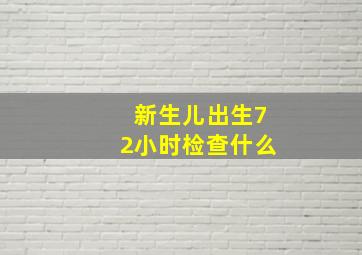 新生儿出生72小时检查什么